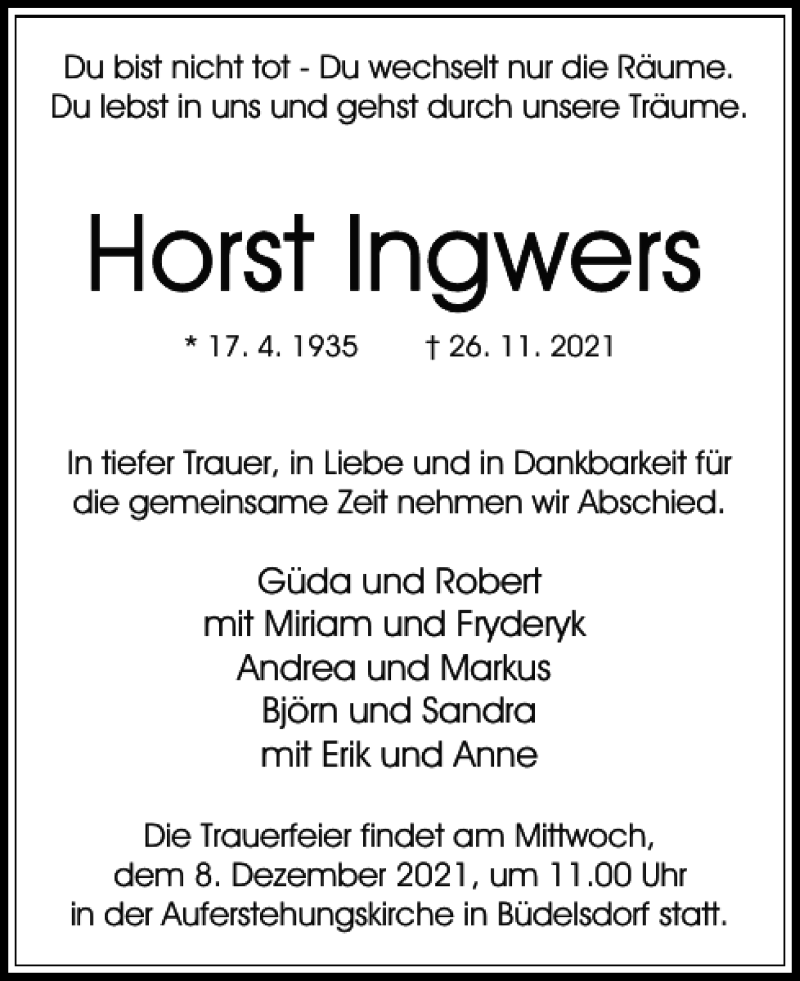 Du bist nicht tot - Du wechselt nur die Räume.
Du lebst in uns und gehst durch unsere Träume.

Horst Ingwers

* 17. 4. 1935 † 26. 11. 2021

In tiefer Trauer, in Liebe und in Dankbarkeit für die gemeinsame Zeit nehmen wir Abschied.

Güda und Robert
mit Miriam und Fryderyk
Andrea und Markus
Björn und Sandra
mit Erik und Anne

Die Trauerfeier findet am Mittwoch, dem 8. Dezember 2021, um 11.00 Uhr in der Auferstehungskirche in Büdelsdorf statt.